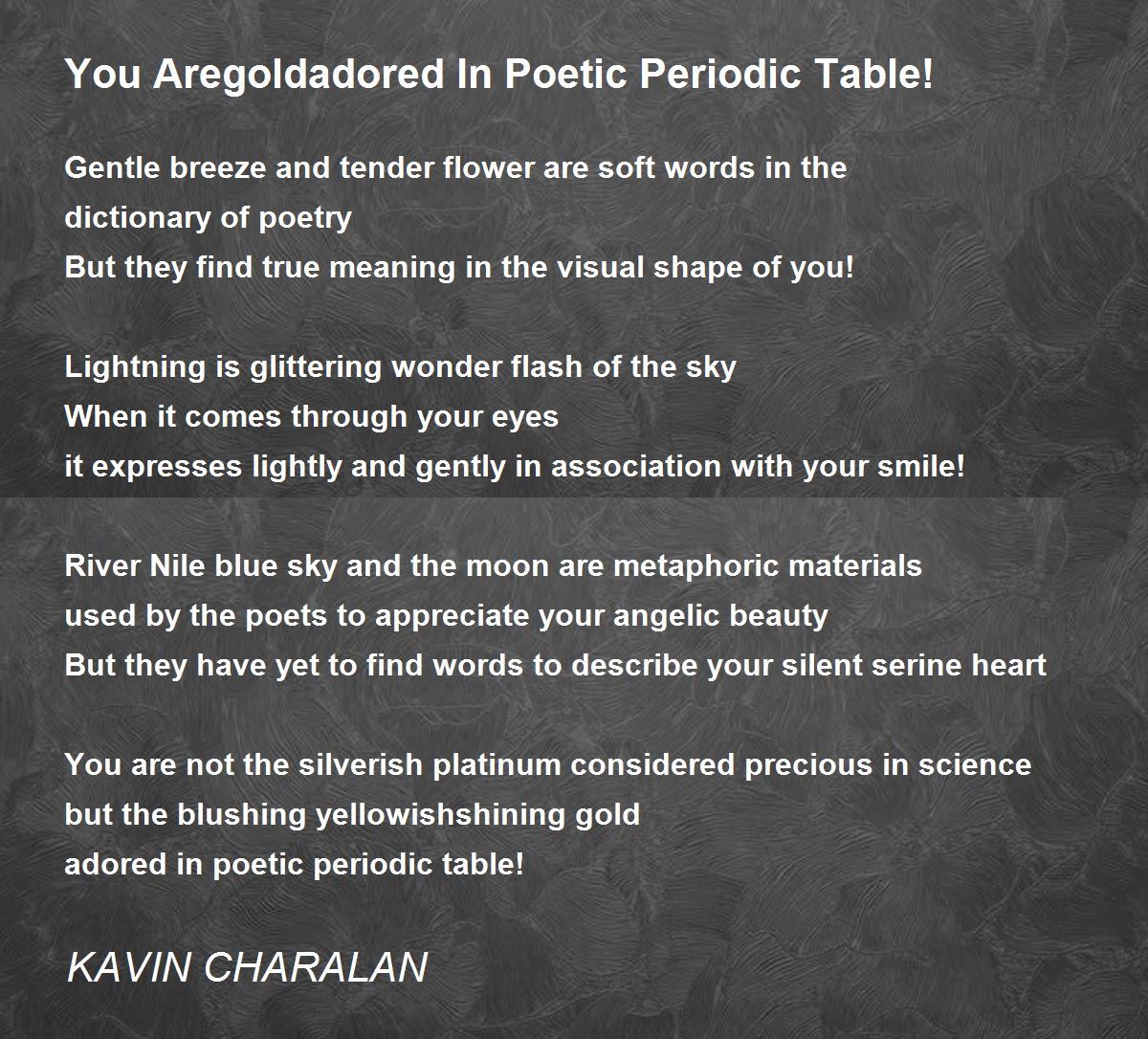 You Aregoldadored In Poetic Periodic Table!

Gentle breeze and tender flower are soft words in the dictionary of poetry
But they find true meaning in the visual shape of you!

Lightning is glittering wonder flash of the sky
When it comes through your eyes
it expresses lightly and gently in association with your smile!

River Nile blue sky and the moon are metaphoric materials
used by the poets to appreciate your angelic beauty
But they have yet to find words to describe your silent serine heart

You are not the silverish platinum considered precious in science
but the blushing yellowishshining gold
adored in poetic periodic table!

KAVIN CHARALAN